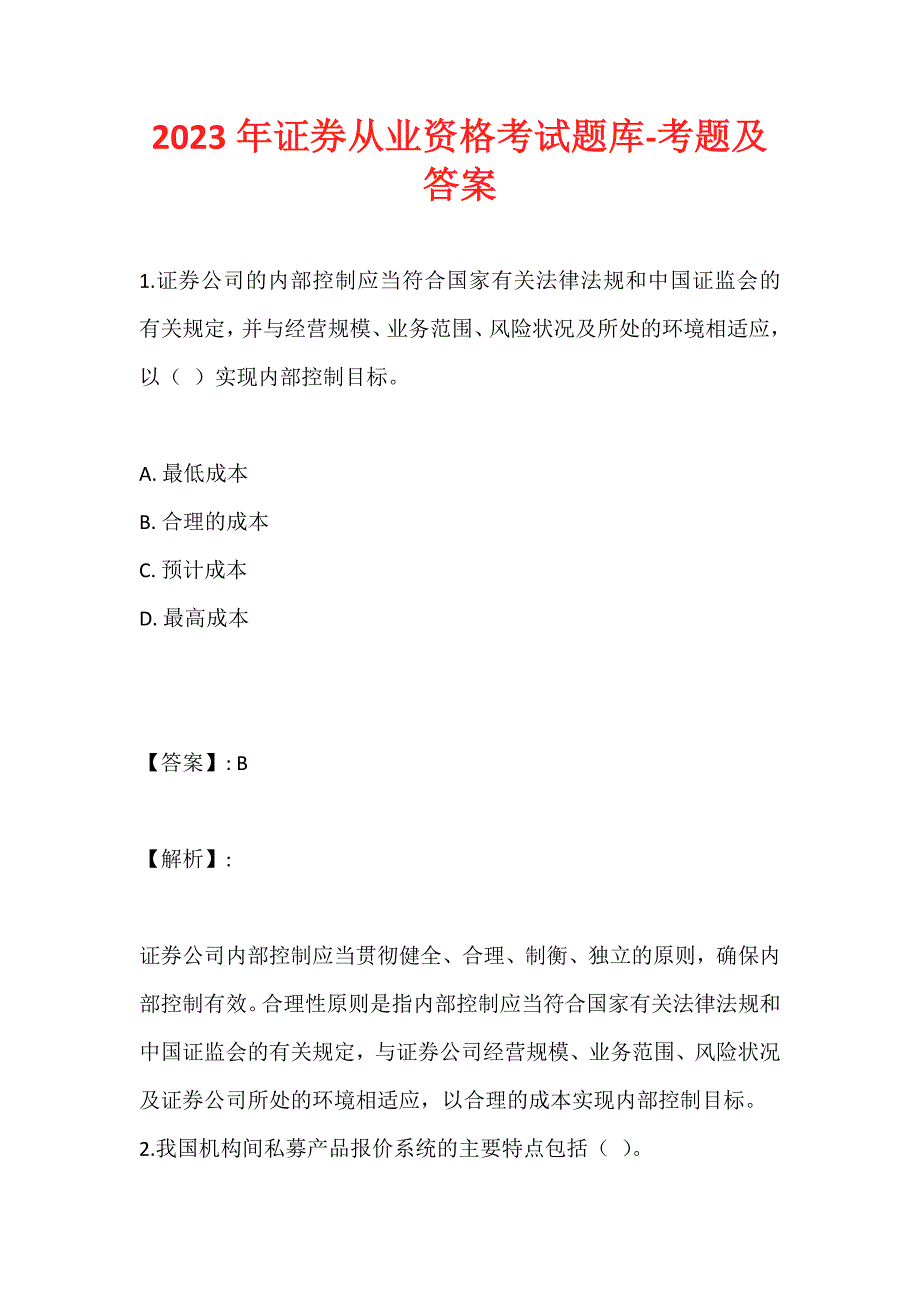 2023 年证券从业资格考试题库-考题及答案

1.证券公司的内部控制应当符合国家有关法律法规和中国证监会的有关规定，并与经营规模、业务范围、风险状况及所处的环境相适应，以（ ）实现内部控制目标。

A. 最低成本
B. 合理的成本
C. 预计成本
D. 最高成本

【答案】: B

【解析】:

证券公司内部控制应当贯彻健全、合理、制衡、独立的原则，确保内部控制有效。合理性原则是指内部控制应当符合国家有关法律法规和中国证监会的有关规定，与证券公司经营规模、业务范围、风险状况及证券公司所处的环境相适应，以合理的成本实现内部控制目标。
2.我国机构间私募产品报价系统的主要特点包括（ ）。